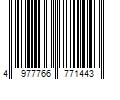 4 977766 771443